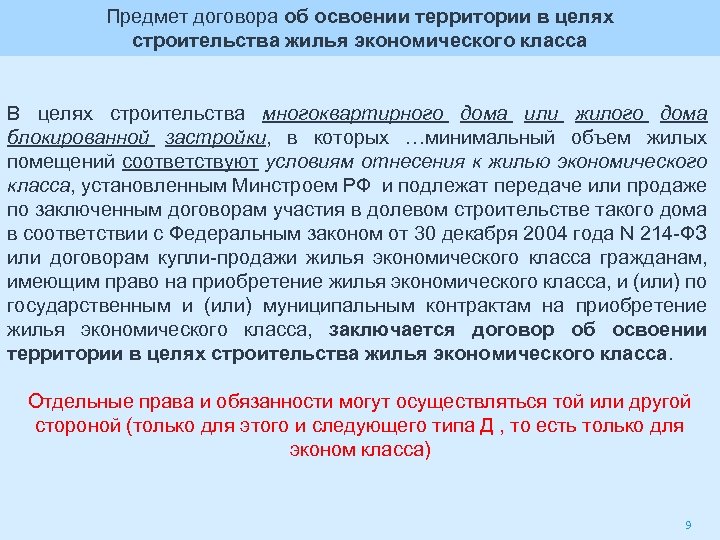 Предмет договора об освоении территории в целях строительства жилья экономического класса

В целях строительства многоквартирного дома или жилого дома блокированной застройки, в которых …минимальный объем жилых помещений соответствуют условиям отнесения к жилью экономического класса, установленным Минстроем РФ и подлежат передаче или продаже по заключенным договорам участия в долевом строительстве такого дома в соответствии с Федеральным законом от 30 декабря 2004 года N 214-ФЗ или договорам купли-продажи жилья экономического класса гражданам, имеющим право на приобретение жилья экономического класса, и (или) по государственным и (или) муниципальным контрактам на приобретение жилья экономического класса, заключается договор об освоении территории в целях строительства жилья экономического класса.

Отдельные права и обязанности могут осуществляться той или другой стороной (только для этого и следующего типа Д , то есть только для эконом класса)

9